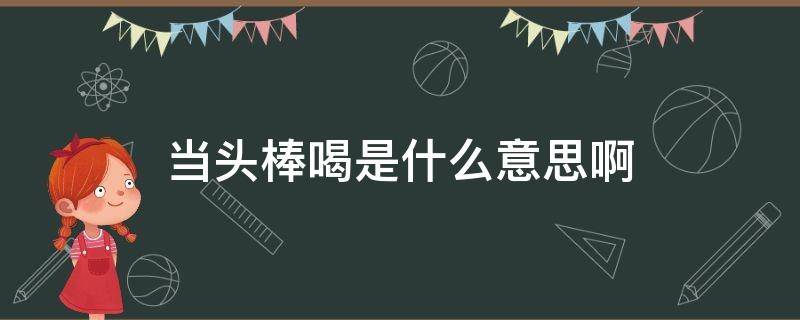 当头棒喝是什么意思啊